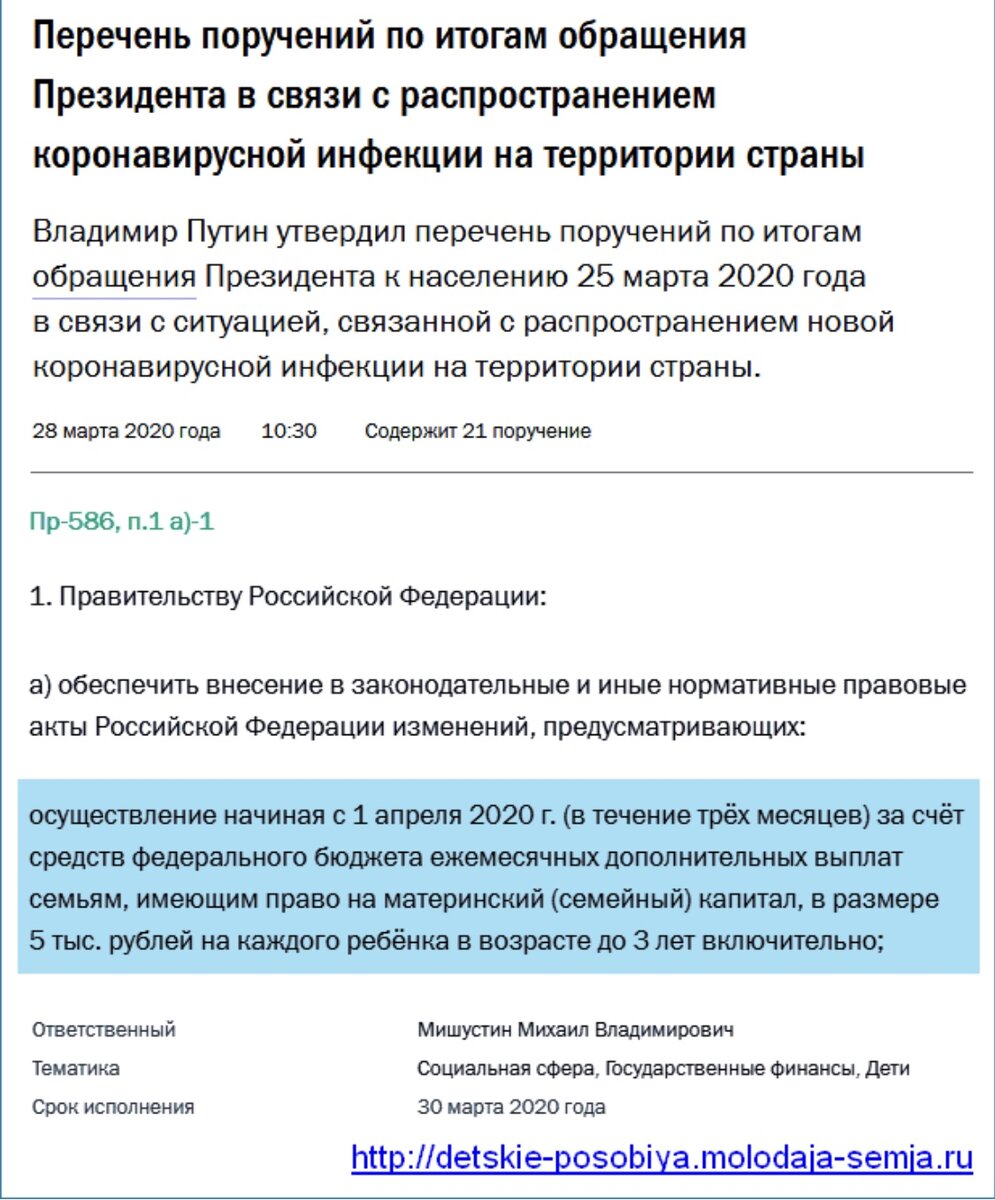 Перечень поручений по итогам обращения Президента в связи с распространением коронавирусной инфекции на территории страны

Владимир Путин утвердил перечень поручений по итогам обращения Президента к населению 25 марта 2020 года в связи с ситуацией, связанной с распространением новой коронавирусной инфекции на территории страны.

28 марта 2020 года 10:30 Содержит 21 поручение

Пр-586, п.1 а)-1

1. Правительству Российской Федерации:

а) обеспечить внесение в законодательные и иные нормативные правовые акты Российской Федерации изменений, предусматривающих:

осуществление начиная с 1 апреля 2020 г. (в течение трёх месяцев) за счёт средств федерального бюджета ежемесячных дополнительных выплат семьям, имеющим право на материнский (семейный) капитал, в размере 5 тыс. рублей на каждого ребёнка в возрасте до 3 лет включительно;

| | |
|---|---|
| Ответственный | Мишустин Михаил Владимирович |
| Тематика | Социальная сфера, Государственные финансы, Дети |
| Срок исполнения | 30 марта 2020 года |

http://detskie-posobiya.molodaja-semja.ru